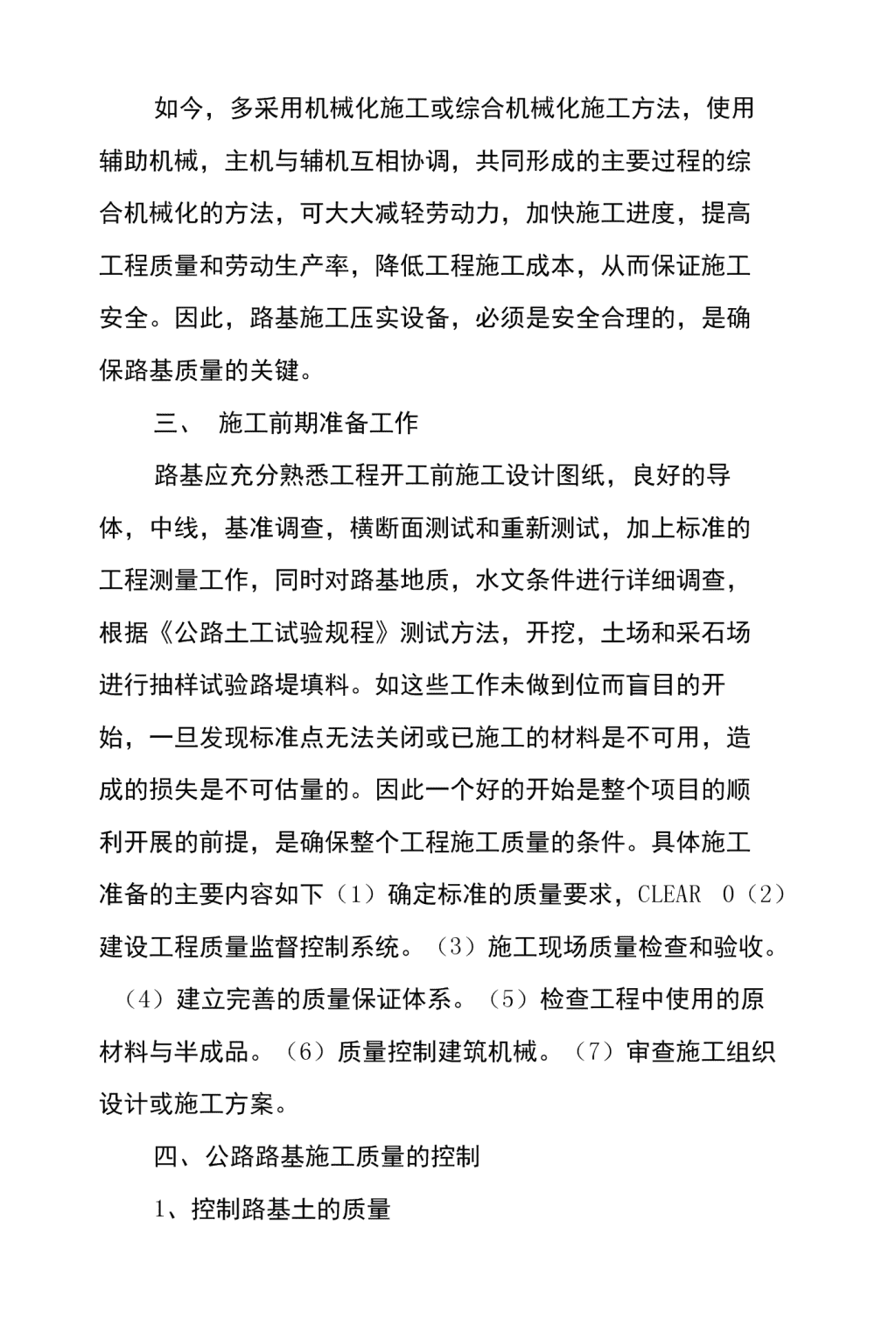 如今，多采用机械化施工或综合机械化施工方法，使用辅助机械，主机与辅机互相协调，共同形成的主要过程的综合机械化的方法，可大大减轻劳动力，加快施工进度，提高工程质量和劳动生产率，降低工程施工成本，从而保证施工安全。因此，路基施工压实设备，必须是安全合理的，是确保路基质量的关键。

三、　施工前期准备工作

路基应充分熟悉工程开工前施工设计图纸，良好的导体，中线，基准调查，横断面测试和重新测试，加上标准的工程测量工作，同时对路基地质，水文条件进行详细调查，根据《公路土工试验规程》测试方法，开挖，土场和采石场进行抽样试验路堤填料。如这些工作未做到位而盲目的开始，一旦发现标准点无法关闭或已施工的材料是不可用，造成的损失是不可估量的。因此一个好的开始是整个项目的顺利开展的前提，是确保整个工程施工质量的条件。具体施工准备的主要内容如下（1）确定标准的质量要求，CLEAR 0（2）建设工程质量监督控制系统。（3）施工现场质量检查和验收。（4）建立完善的质量保证体系。（5）检查工程中使用的原材料与半成品。（6）质量控制建筑机械。（7）审查施工组织设计或施工方案。

四、公路路基施工质量的控制

1、控制路基土的质量